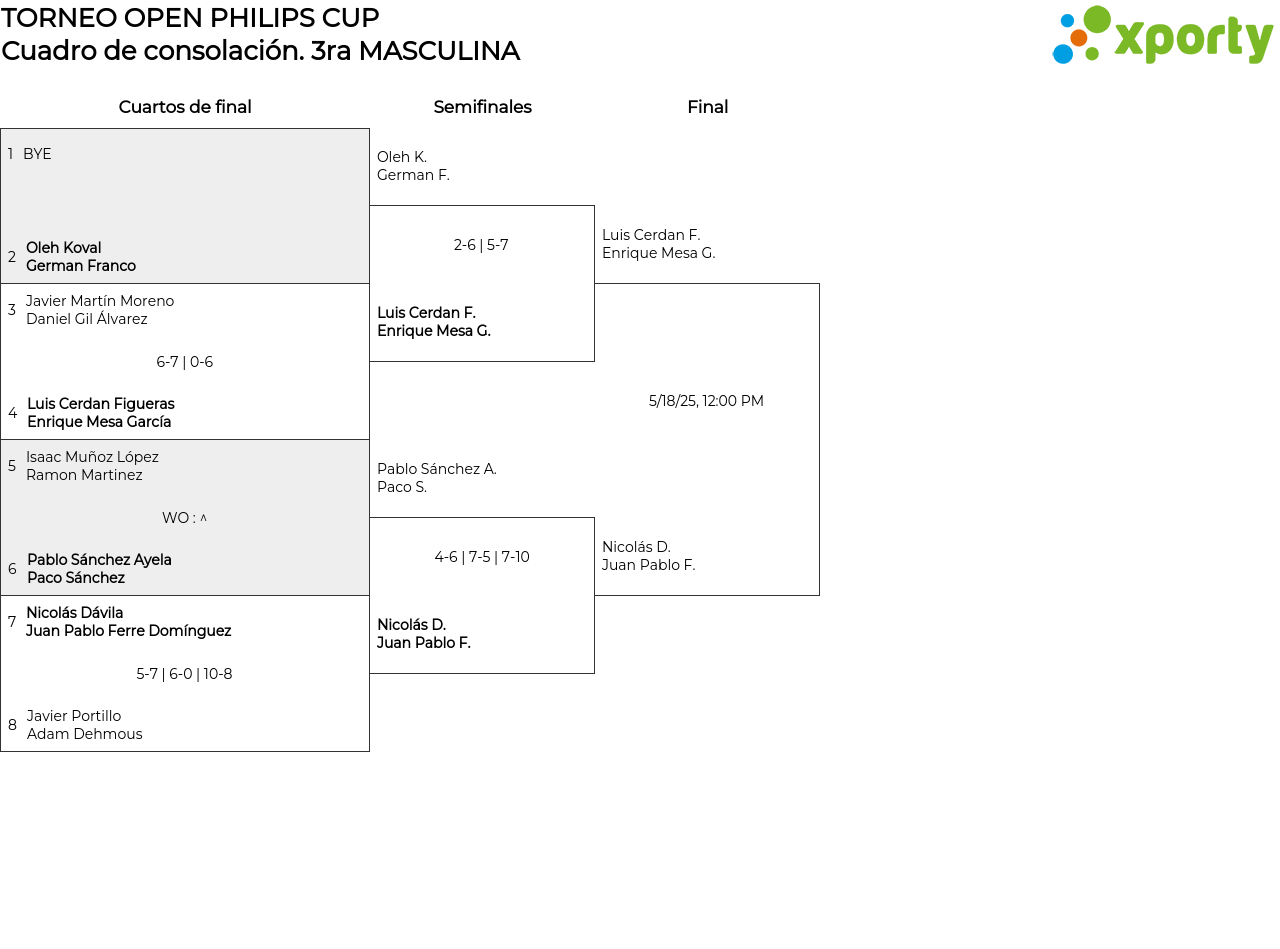 TORNEO OPEN PHILIPS CUP
Cuadro de consolación. 3ra MASCULINA

xporty

Cuartos de final

1 BYE

2 Oleh Koval
German Franco

3 Javier Martín Moreno
Daniel Gil Álvarez

6-7 | 0-6

4 Luis Cerdan Figueras
Enrique Mesa García

5 Isaac Muñoz López
Ramon Martinez

WO : ^

6 Pablo Sánchez Ayela
Paco Sánchez

7 Nicolás Dávila
Juan Pablo Ferre Domínguez

5-7 | 6-0 | 10-8

8 Javier Portillo
Adam Dehmous

Semifinales

Oleh K.
German F.

2-6 | 5-7

Luis Cerdan F.
Enrique Mesa G.

Pablo Sánchez A.
Paco S.

4-6 | 7-5 | 7-10

Nicolás D.
Juan Pablo F.

Final

Luis Cerdan F.
Enrique Mesa G.

5/18/25, 12:00 PM

Nicolás D.
Juan Pablo F.